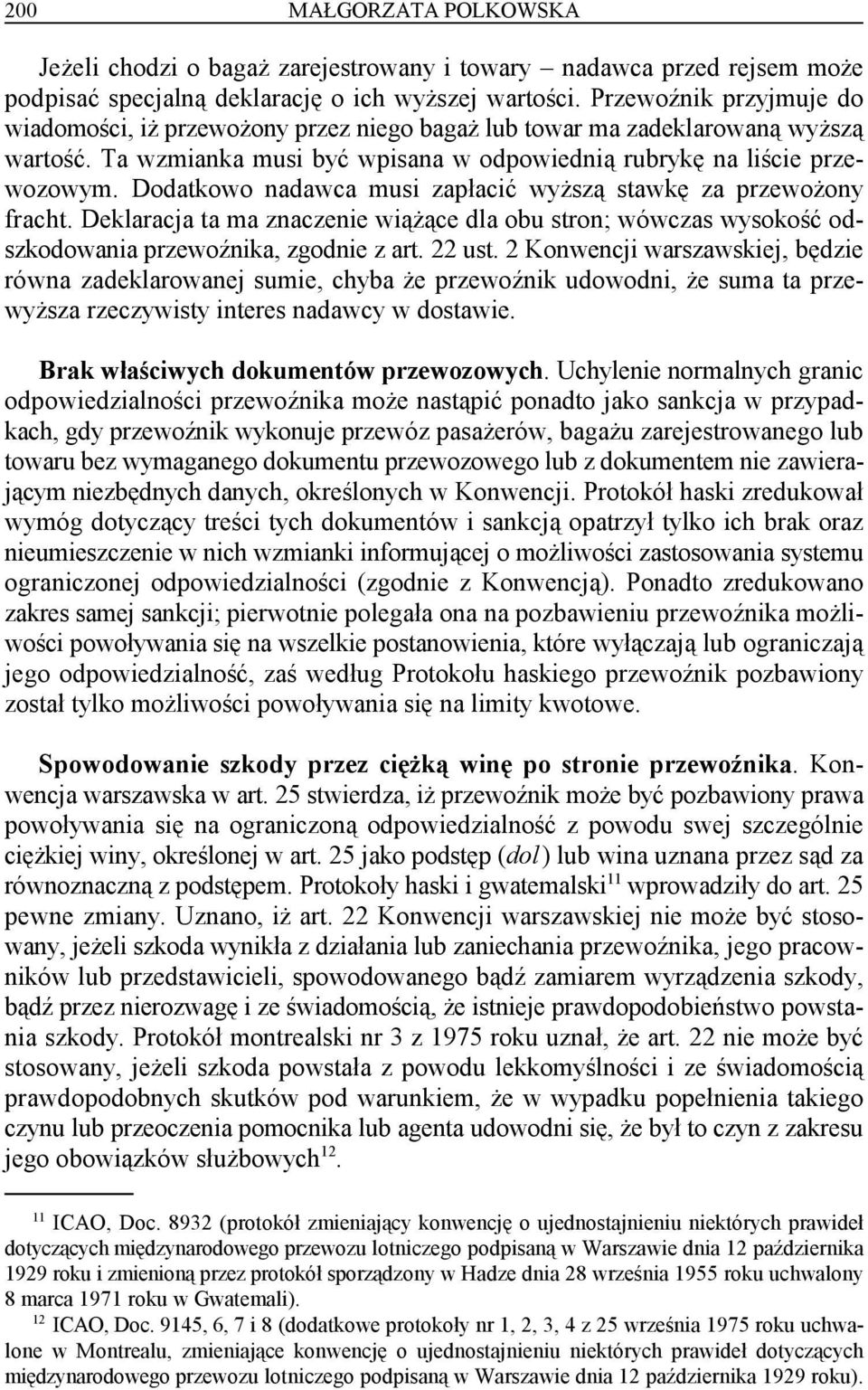 200 MAŁGORZATA POLKOWSKA

Jeżeli chodzi o bagaż zarejestrowany i towary – nadawca przed rejsem może podpisać specjalną deklarację o ich wyższej wartości. Przewoźnik przyjmuje do wiadomości, iż przewożony przez niego bagaż lub towar ma zadeklarowaną wyższą wartość. Ta wzmianka musi być wpisana w odpowiednią rubrykę na liście przewozowym. Dodatkowo nadawca musi zapłacić wyższą stawkę za przewożony fracht. Deklaracja ta ma znaczenie wiążące dla obu stron; wówczas wysokość odszkodowania przewoźnika, zgodnie z art. 22 ust. 2 Konwencji warszawskiej, będzie równa zadeklarowanej sumie, chyba że przewoźnik udowodni, że suma ta przewyższa rzeczywisty interes nadawcy w dostawie.

Brak właściwych dokumentów przewozowych. Uchylenie normalnych granic odpowiedzialności przewoźnika może nastąpić ponadto jako sankcja w przypadkach, gdy przewoźnik wykonuje przewóz pasażerów, bagażu zarejestrowanego lub towaru bez wymaganego dokumentu przewozowego lub z dokumentem nie zawierającym niezbędnych danych, określonych w Konwencji. Protokół haski zredukował wymóg dotyczący treści tych dokumentów i sankcją opatrzył tylko ich brak oraz nieumieszczenie w nich wzmianki informującej o możliwości zastosowania systemu ograniczonej odpowiedzialności (zgodnie z Konwencją). Ponadto zredukowano zakres samej sankcji; pierwotnie polegała ona na pozbawieniu przewoźnika możliwości powoływania się na wszelkie postanowienia, które wyłączają lub ograniczają jego odpowiedzialność, zaś według Protokołu haskiego przewoźnik pozbawiony został tylko możliwości powoływania się na limity kwotowe.

Spowodowanie szkody przez ciężką winę po stronie przewoźnika. Konwencja warszawska w art. 25 stwierdza, iż przewoźnik może być pozbawiony prawa powoływania się na ograniczoną odpowiedzialność z powodu swej szczególnie ciężkiej winy, określonej w art. 25 jako podstęp (dol) lub wina uznana przez sąd za równoznaczną z podstępem. Protokoły haski i gwatemalski$^{11}$ wprowadziły do art. 25 pewne zmiany. Uznano, iż art. 22 Konwencji warszawskiej nie może być stosowany, jeżeli szkoda wynikła z działania lub zaniechania przewoźnika, jego pracowników lub przedstawicieli, spowodowanego bądź zamiarem wyrządzenia szkody, bądź przez nierozwagę i ze świadomością, że istnieje prawdopodobieństwo powstania szkody. Protokół montrealski nr 3 z 1975 roku uznał, że art. 22 nie może być stosowany, jeżeli szkoda powstała z powodu lekkomyślności i ze świadomością prawdopodobnych skutków pod warunkiem, że w wypadku popełnienia takiego czynu lub przeoczenia pomocnika lub agenta udowodni się, że był to czyn z zakresu jego obowiązków służbowych$^{12}$.

$^{11}$ ICAO, Doc. 8932 (protokół zmieniający konwencję o ujednostajnieniu niektórych prawideł dotyczących międzynarodowego przewozu lotniczego podpisaną w Warszawie dnia 12 października 1929 roku i zmienioną przez protokół sporządzony w Hadze dnia 28 września 1955 roku uchwalony 8 marca 1971 roku w Gwatemali).

$^{12}$ ICAO, Doc. 9145, 6, 7 i 8 (dodatkowe protokoły nr 1, 2, 3, 4 z 25 września 1975 roku uchwalone w Montrealu, zmieniające konwencję o ujednostajnieniu niektórych prawideł dotyczących międzynarodowego przewozu lotniczego podpisaną w Warszawie dnia 12 października 1929 roku).